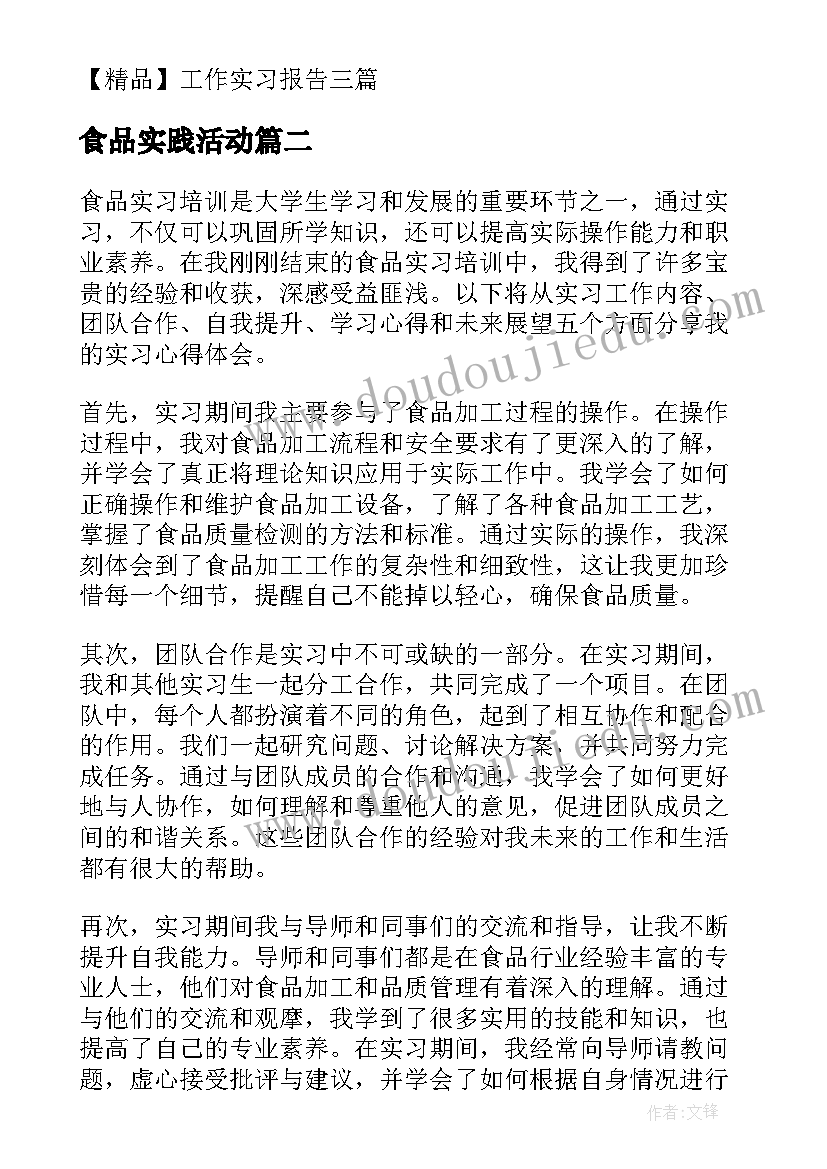 【精品】工作实习报告三篇

食品实践活动篇二

食品实习培训是大学生学习和发展的重要环节之一，通过实习，不仅可以巩固所学知识，还可以提高实际操作能力和职业素养。在我刚刚结束的食品实习培训中，我得到了许多宝贵的经验和收获，深感受益匪浅。以下将从实习工作内容、团队合作、自我提升、学习心得和未来展望五个方面分享我的实习心得体会。

首先，实习期间我主要参与了食品加工过程的操作。在操作过程中，我对食品加工流程和安全要求有了更深入的了解，并学会了真正将理论知识应用于实际工作中。我学会了如何正确操作和维护食品加工设备，了解了各种食品加工工艺，掌握了食品质量检测的方法和标准。通过实际的操作，我深刻体会到了食品加工工作的复杂性和细致性，这让我更加珍惜每一个细节，提醒自己不能掉以轻心，确保食品质量。

其次，团队合作是实习中不可或缺的一部分。在实习期间，我和其他实习生一起分工合作，共同完成了一个项目。在团队中，每个人都扮演着不同的角色，起到了相互协作和配合的作用。我们一起研究问题、讨论解决方案，并共同努力完成任务。通过与团队成员的合作和沟通，我学会了如何更好地与人协作，如何理解和尊重他人的意见，促进团队成员之间的和谐关系。这些团队合作的经验对我未来的工作和生活都有很大的帮助。

再次，实习期间我与导师和同事们的交流和指导，让我不断提升自我能力。导师和同事们都是在食品行业经验丰富的专业人士，他们对食品加工和品质管理有着深入的理解。通过与他们的交流和观摩，我学到了很多实用的技能和知识，也提高了自己的专业素养。在实习期间，我经常向导师请教问题，虚心接受批评与建议，并学会了如何根据自身情况进行

www.doudoujiedu.com

作者:文锋